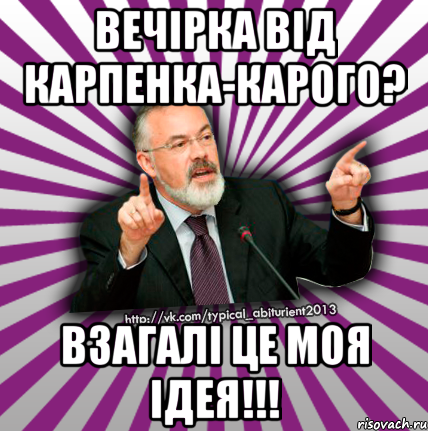 ВЕЧІРКА ВІД КАРПЕНКА-КАРОГО?

http://vk.com/typical_abiturient2013

ВЗАГАЛІ ЦЕ МОЯ ІДЕЯ!!!

risovach.ru